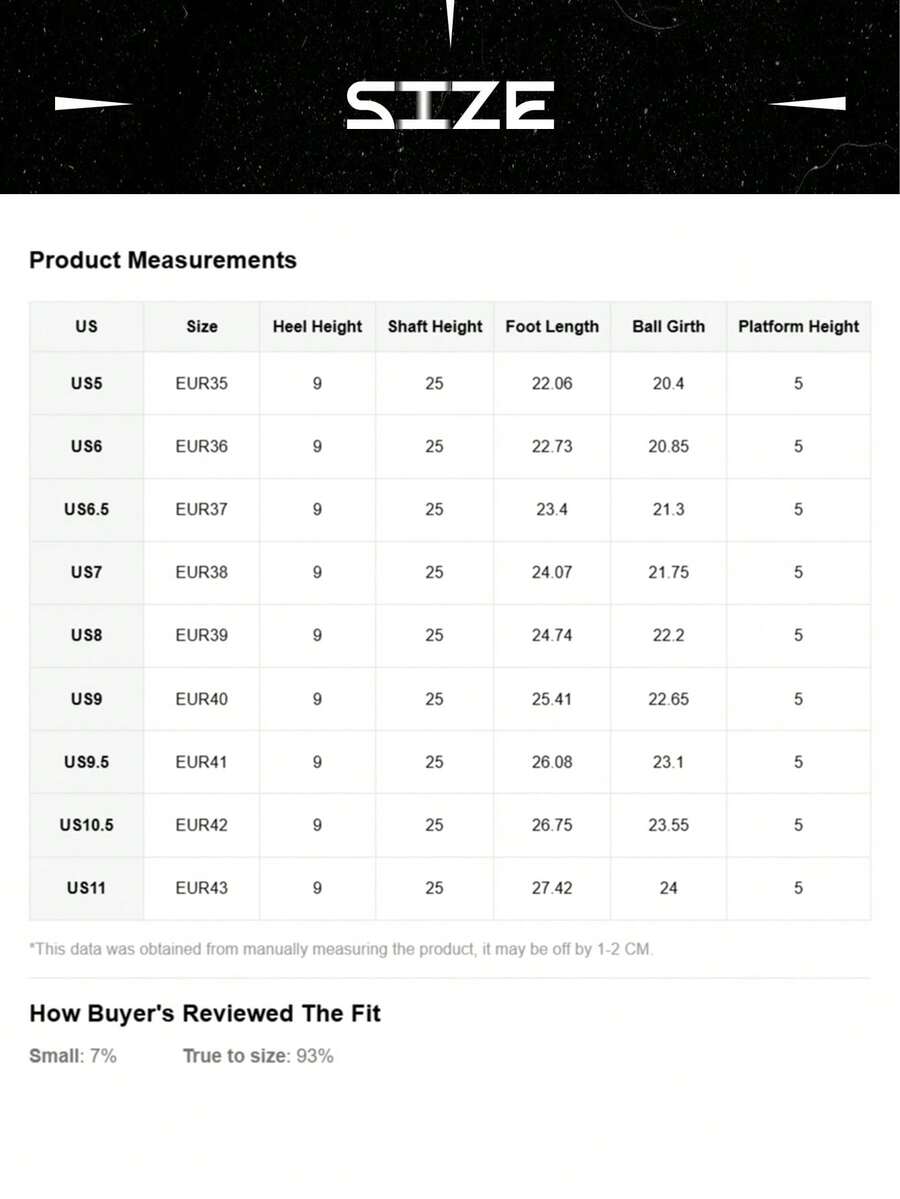 SIZE

Product Measurements

| US | Size | Heel Height | Shaft Height | Foot Length | Ball Girth | Platform Height |
|---|---|---|---|---|---|---|
| US5 | EUR35 | 9 | 25 | 22.06 | 20.4 | 5 |
| US6 | EUR36 | 9 | 25 | 22.73 | 20.85 | 5 |
| US6.5 | EUR37 | 9 | 25 | 23.4 | 21.3 | 5 |
| US7 | EUR38 | 9 | 25 | 24.07 | 21.75 | 5 |
| US8 | EUR39 | 9 | 25 | 24.74 | 22.2 | 5 |
| US9 | EUR40 | 9 | 25 | 25.41 | 22.65 | 5 |
| US9.5 | EUR41 | 9 | 25 | 26.08 | 23.1 | 5 |
| US10.5 | EUR42 | 9 | 25 | 26.75 | 23.55 | 5 |
| US11 | EUR43 | 9 | 25 | 27.42 | 24 | 5 |

*This data was obtained from manually measuring the product, it may be off by 1-2 CM.

How Buyer's Reviewed The Fit

Small: 7%   True to size: 93%